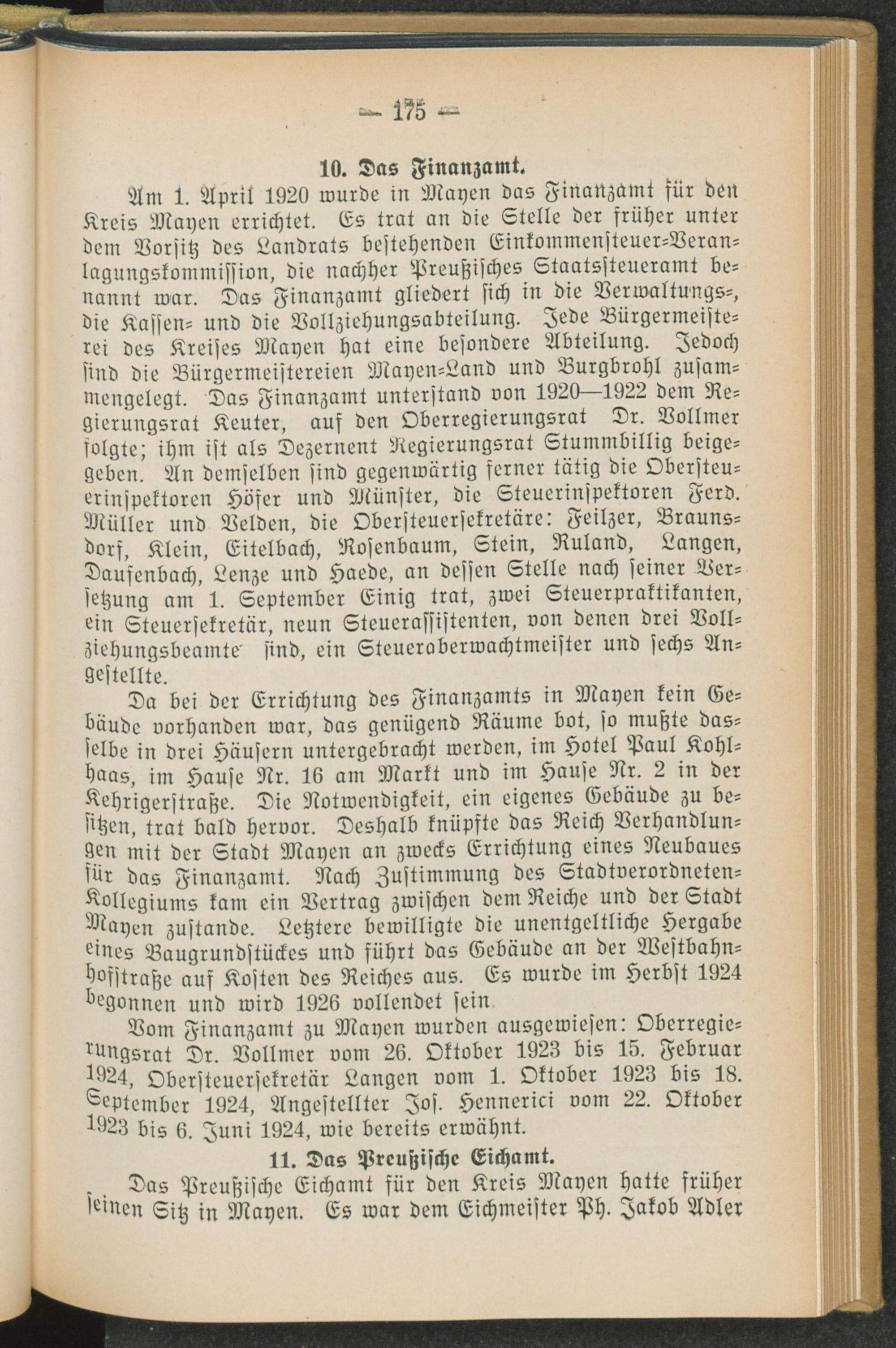 — 175 —

10. Das Finanzamt.

Am 1. April 1920 wurde in Mayen das Finanzamt für den Kreis Mayen errichtet. Es trat an die Stelle der früher unter dem Vorsitz des Landrats bestehenden Einkommensteuer-Veranlagungskommission, die nachher Preußisches Staatssteueramt benannt war. Das Finanzamt gliedert sich in die Verwaltungs-, die Kassen- und die Vollziehungsabteilung. Jede Bürgermeisterei des Kreises Mayen hat eine besondere Abteilung. Jedoch sind die Bürgermeistereien Mayen-Land und Burgbrohl zusammengelegt. Das Finanzamt unterstand von 1920—1922 dem Regierungsrat Keuter, auf den Oberregierungsrat Dr. Vollmer folgte; ihm ist als Dezernent Regierungsrat Stummbillig beigegeben. An demselben sind gegenwärtig ferner tätig die Obersteuerinspektoren Höfer und Münster, die Steuerinspektoren Ferd. Müller und Velden, die Obersteuersekretäre: Feilzer, Braunsdorf, Klein, Eitelbach, Rosenbaum, Stein, Ruland, Langen, Daufenbach, Lenze und Haede, an dessen Stelle nach seiner Versetzung am 1. September Einig trat, zwei Steuerpraktikanten, ein Steuersekretär, neun Steuerassistenten, von denen drei Vollziehungsbeamte sind, ein Steueroberwachtmeister und sechs Angestellte.

Da bei der Errichtung des Finanzamts in Mayen kein Gebäude vorhanden war, das genügend Räume bot, so mußte dasselbe in drei Häusern untergebracht werden, im Hotel Paul Kohlhaas, im Hause Nr. 16 am Markt und im Hause Nr. 2 in der Kehrigerstraße. Die Notwendigkeit, ein eigenes Gebäude zu besitzen, trat bald hervor. Deshalb knüpfte das Reich Verhandlungen mit der Stadt Mayen an zwecks Errichtung eines Neubaues für das Finanzamt. Nach Zustimmung des Stadtverordneten-Kollegiums kam ein Vertrag zwischen dem Reiche und der Stadt Mayen zustande. Letztere bewilligte die unentgeltliche Hergabe eines Baugrundstückes und führt das Gebäude an der Westbahnhofstraße auf Kosten des Reiches aus. Es wurde im Herbst 1924 begonnen und wird 1926 vollendet sein.

Vom Finanzamt zu Mayen wurden ausgewiesen: Oberregierungsrat Dr. Vollmer vom 26. Oktober 1923 bis 15. Februar 1924, Obersteuersekretär Langen vom 1. Oktober 1923 bis 18. September 1924, Angestellter Jos. Hennerici vom 22. Oktober 1923 bis 6. Juni 1924, wie bereits erwähnt.

11. Das Preußische Eichamt.

Das Preußische Eichamt für den Kreis Mayen hatte früher seinen Sitz in Mayen. Es war dem Eichmeister Ph. Jakob Adler